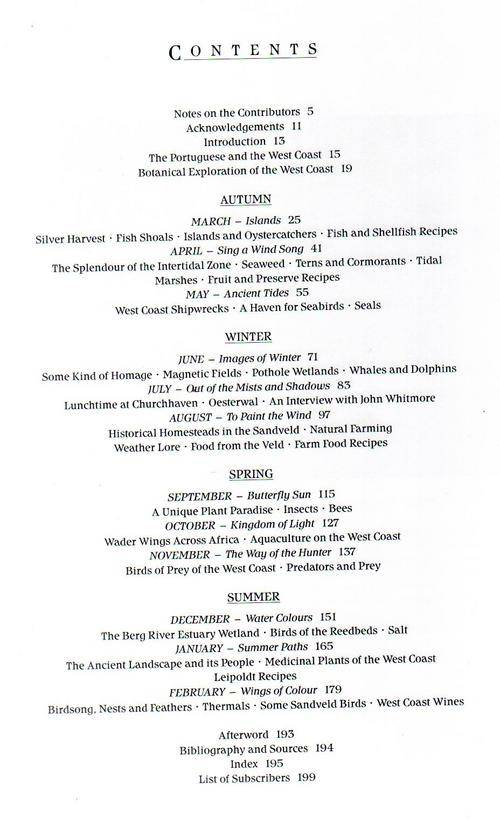 CONTENTS

Notes on the Contributors 5
Acknowledgements 11
Introduction 13
The Portuguese and the West Coast 15
Botanical Exploration of the West Coast 19

AUTUMN

MARCH – Islands 25
Silver Harvest · Fish Shoals · Islands and Oystercatchers · Fish and Shellfish Recipes
APRIL – Sing a Wind Song 41
The Splendour of the Intertidal Zone · Seaweed · Terns and Cormorants · Tidal Marshes · Fruit and Preserve Recipes
MAY – Ancient Tides 55
West Coast Shipwrecks · A Haven for Seabirds · Seals

WINTER

JUNE – Images of Winter 71
Some Kind of Homage · Magnetic Fields · Pothole Wetlands · Whales and Dolphins
JULY – Out of the Mists and Shadows 83
Lunchtime at Churchhaven · Oesterwal · An Interview with John Whitmore
AUGUST – To Paint the Wind 97
Historical Homesteads in the Sandveld · Natural Farming
Weather Lore · Food from the Veld · Farm Food Recipes

SPRING

SEPTEMBER – Butterfly Sun 115
A Unique Plant Paradise · Insects · Bees
OCTOBER – Kingdom of Light 127
Wader Wings Across Africa · Aquaculture on the West Coast
NOVEMBER – The Way of the Hunter 137
Birds of Prey of the West Coast · Predators and Prey

SUMMER

DECEMBER – Water Colours 151
The Berg River Estuary Wetland · Birds of the Reedbeds · Salt
JANUARY – Summer Paths 165
The Ancient Landscape and its People · Medicinal Plants of the West Coast
Leipoldt Recipes
FEBRUARY – Wings of Colour 179
Birdsong, Nests and Feathers · Thermals · Some Sandveld Birds · West Coast Wines

Afterword 193
Bibliography and Sources 194
Index 195
List of Subscribers 199